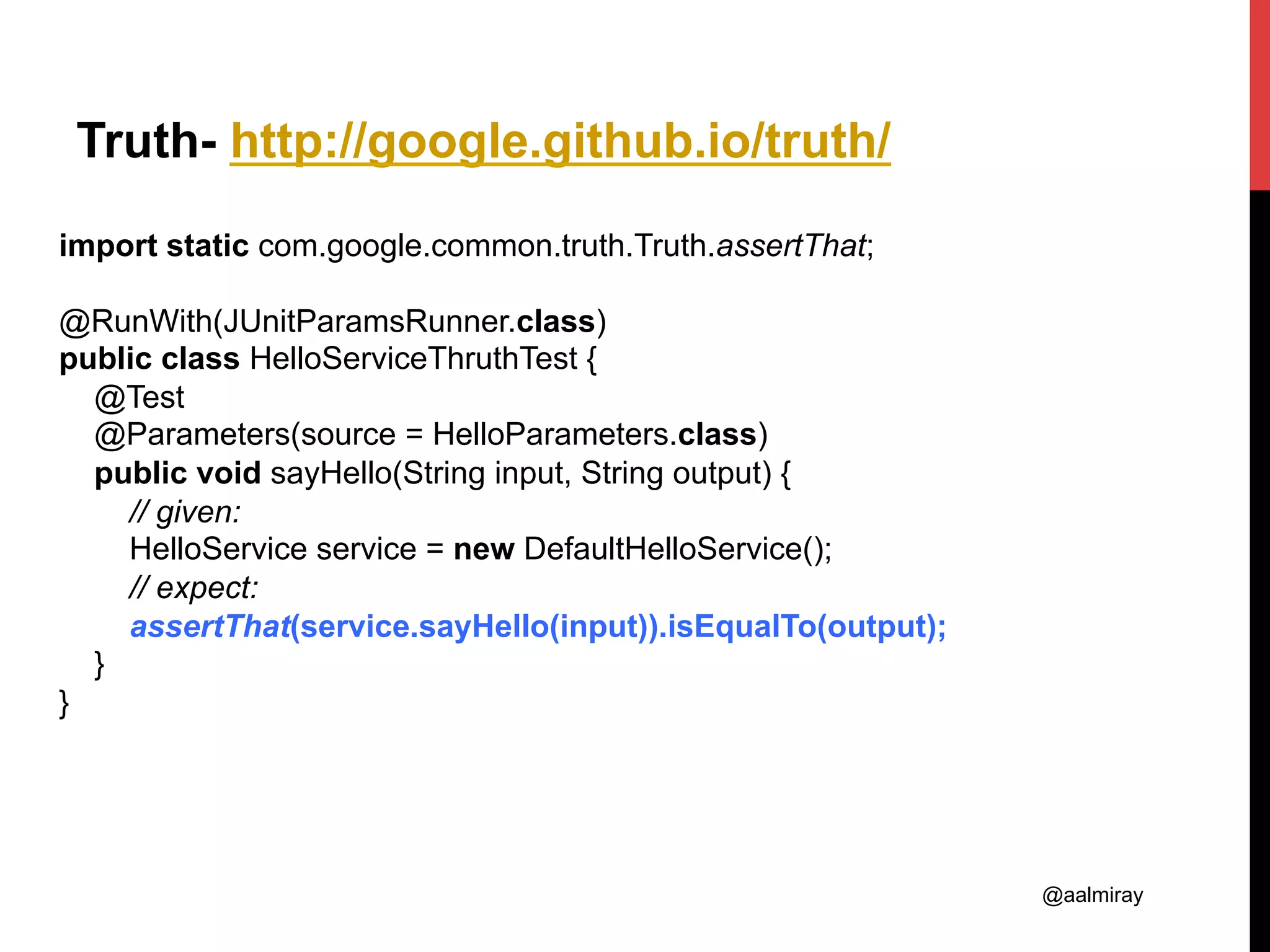 Truth- http://google.github.io/truth/

import static com.google.common.truth.Truth.assertThat;

@RunWith(JUnitParamsRunner.class)
public class HelloServiceThruthTest {
    @Test
    @Parameters(source = HelloParameters.class)
    public void sayHello(String input, String output) {
        // given:
        HelloService service = new DefaultHelloService();
        // expect:
        assertThat(service.sayHello(input)).isEqualTo(output);
    }
}

@aalmiray